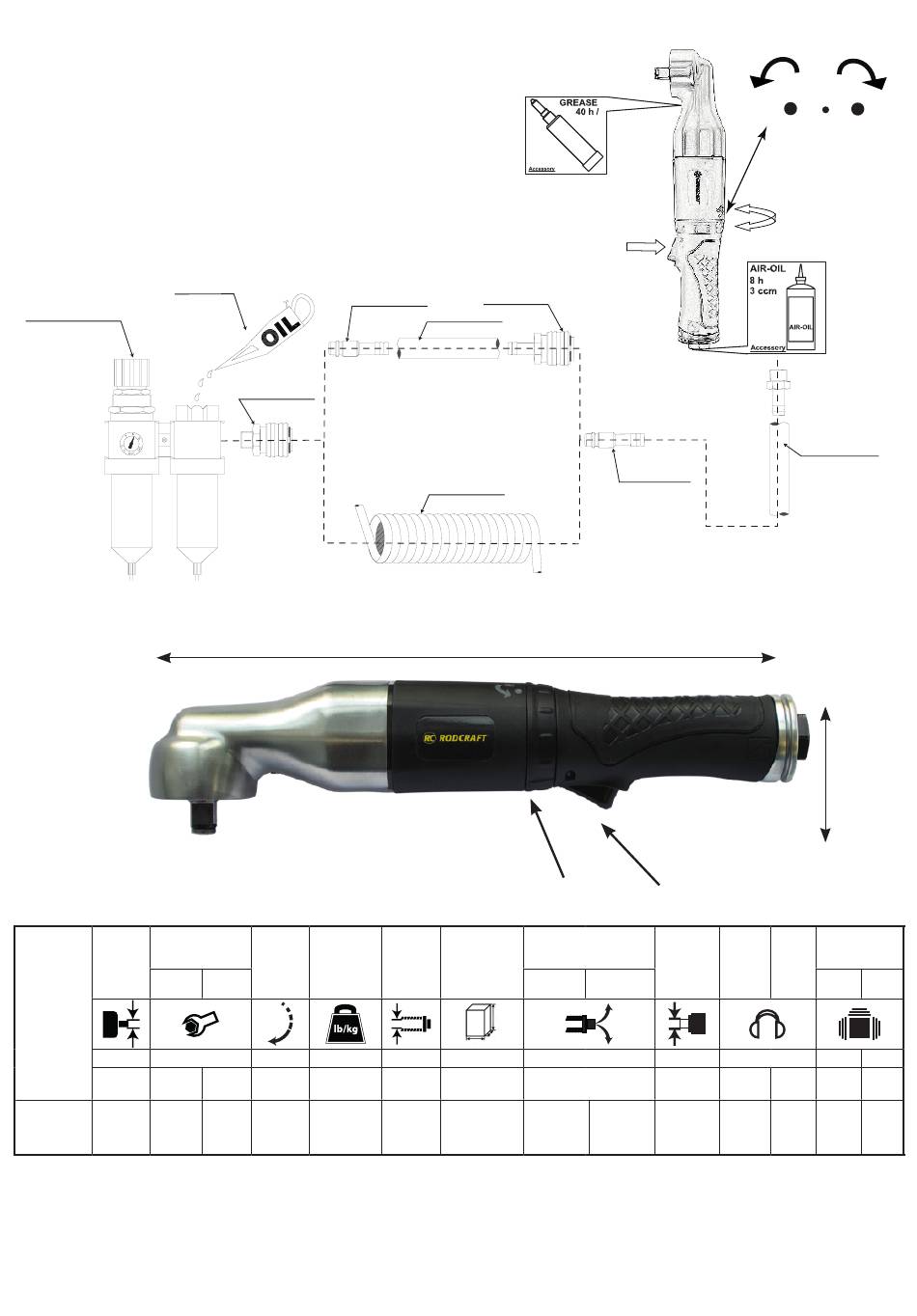 GREASE
40 h /
Accessory

AIR-OIL
8 h
3 ccm
AIR-OIL
Accessory

OIL

RC RODCRAFT

lb/kg